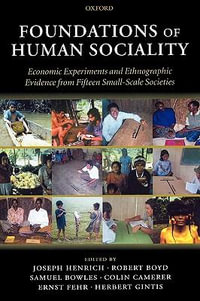 OXFORD

FOUNDATIONS OF HUMAN SOCIALITY

Economic Experiments and Ethnographic Evidence from Fifteen Small-Scale Societies

EDITED BY
JOSEPH HENRICH · ROBERT BOYD
SAMUEL BOWLES · COLIN CAMERER
ERNST FEHR · HERBERT GINTIS